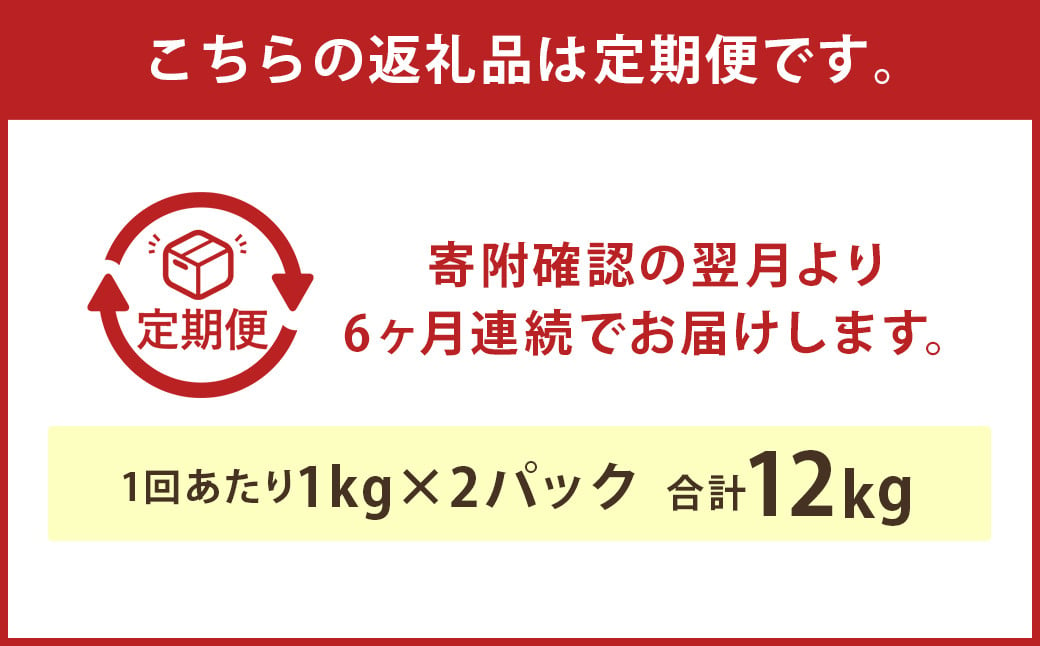 こちらの返礼品は定期便です。

定期便

寄附確認の翌月より
6ヶ月連続でお届けします。

1回あたり1kg×2パック 合計12kg